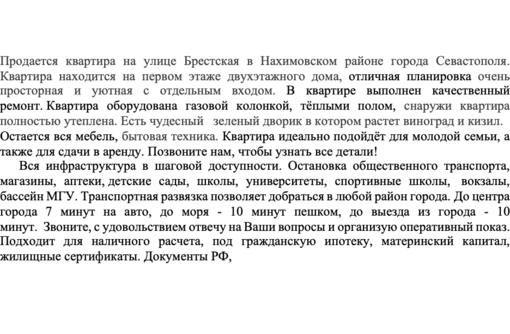 Продается квартира на улице Брестская в Нахимовском районе города Севастополя. Квартира находится на первом этаже двухэтажного дома, отличная планировка очень просторная и уютная с отдельным входом. В квартире выполнен качественный ремонт. Квартира оборудована газовой колонкой, тёплыми полом, снаружи квартира полностью утеплена. Есть чудесный зеленый дворик в котором растет виноград и кизил. Остается вся мебель, бытовая техника. Квартира идеально подойдёт для молодой семьи, а также для сдачи в аренду. Позвоните нам, чтобы узнать все детали!

Вся инфраструктура в шаговой доступности. Остановка общественного транспорта, магазины, аптеки, детские сады, школы, университеты, спортивные школы, вокзалы, бассейн МГУ. Транспортная развязка позволяет добраться в любой район города. До центра города 7 минут на авто, до моря - 10 минут пешком, до выезда из города - 10 минут. Звоните, с удовольствием отвечу на Ваши вопросы и организую оперативный показ. Подходит для наличного расчета, под гражданскую ипотеку, материнский капитал, жилищные сертификаты. Документы РФ,